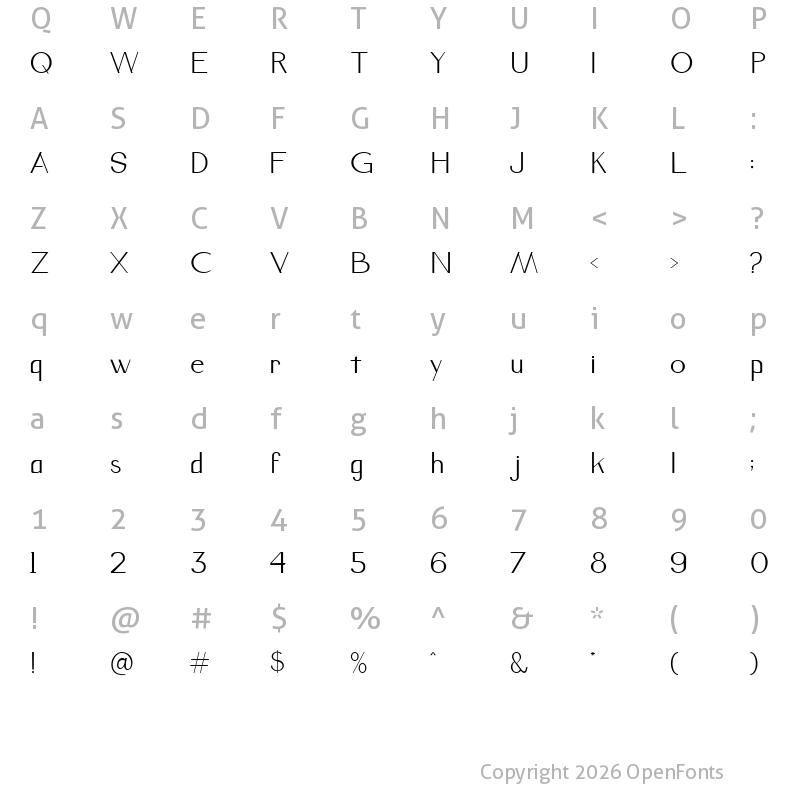 Q W E R T Y U I O P
Q W E R T Y U I O P

A S D F G H J K L :
A S D F G H J K L :

Z X C V B N M < > ?
Z X C V B N M < > ?

q w e r t y u i o p
q w e r t y u i o p

a s d f g h j k l ;
a s d f g h j k l ;

1 2 3 4 5 6 7 8 9 0
1 2 3 4 5 6 7 8 9 0

! @ # $ % ^ & * ( )
! @ # $ % ^ & * ( )

Copyright 2026 OpenFonts